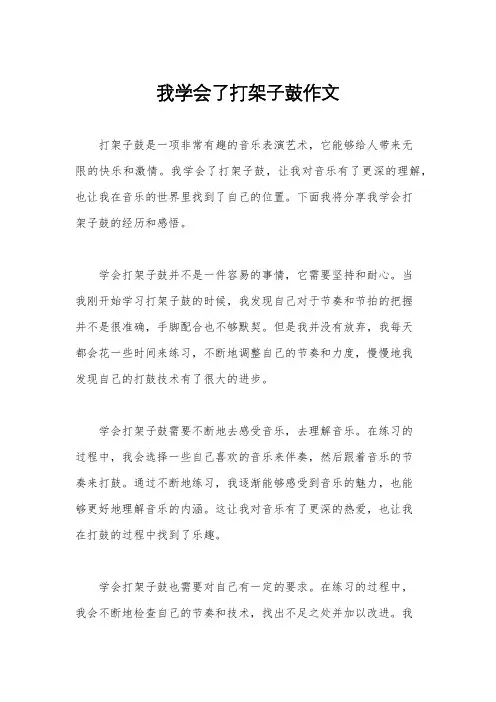 我学会了打架子鼓作文

打架子鼓是一项非常有趣的音乐表演艺术，它能够给人带来无限的快乐和激情。我学会了打架子鼓，让我对音乐有了更深的理解，也让我在音乐的世界里找到了自己的位置。下面我将分享我学会打架子鼓的经历和感悟。

学会打架子鼓并不是一件容易的事情，它需要坚持和耐心。当我刚开始学习打架子鼓的时候，我发现自己对于节奏和节拍的把握并不是很准确，手脚配合也不够默契。但是我并没有放弃，我每天都会花一些时间来练习，不断地调整自己的节奏和力度，慢慢地我发现自己的打鼓技术有了很大的进步。

学会打架子鼓需要不断地去感受音乐，去理解音乐。在练习的过程中，我会选择一些自己喜欢的音乐来伴奏，然后跟着音乐的节奏来打鼓。通过不断地练习，我逐渐能够感受到音乐的魅力，也能够更好地理解音乐的内涵。这让我对音乐有了更深的热爱，也让我在打鼓的过程中找到了乐趣。

学会打架子鼓也需要对自己有一定的要求。在练习的过程中，我会不断地检查自己的节奏和技术，找出不足之处并加以改进。我